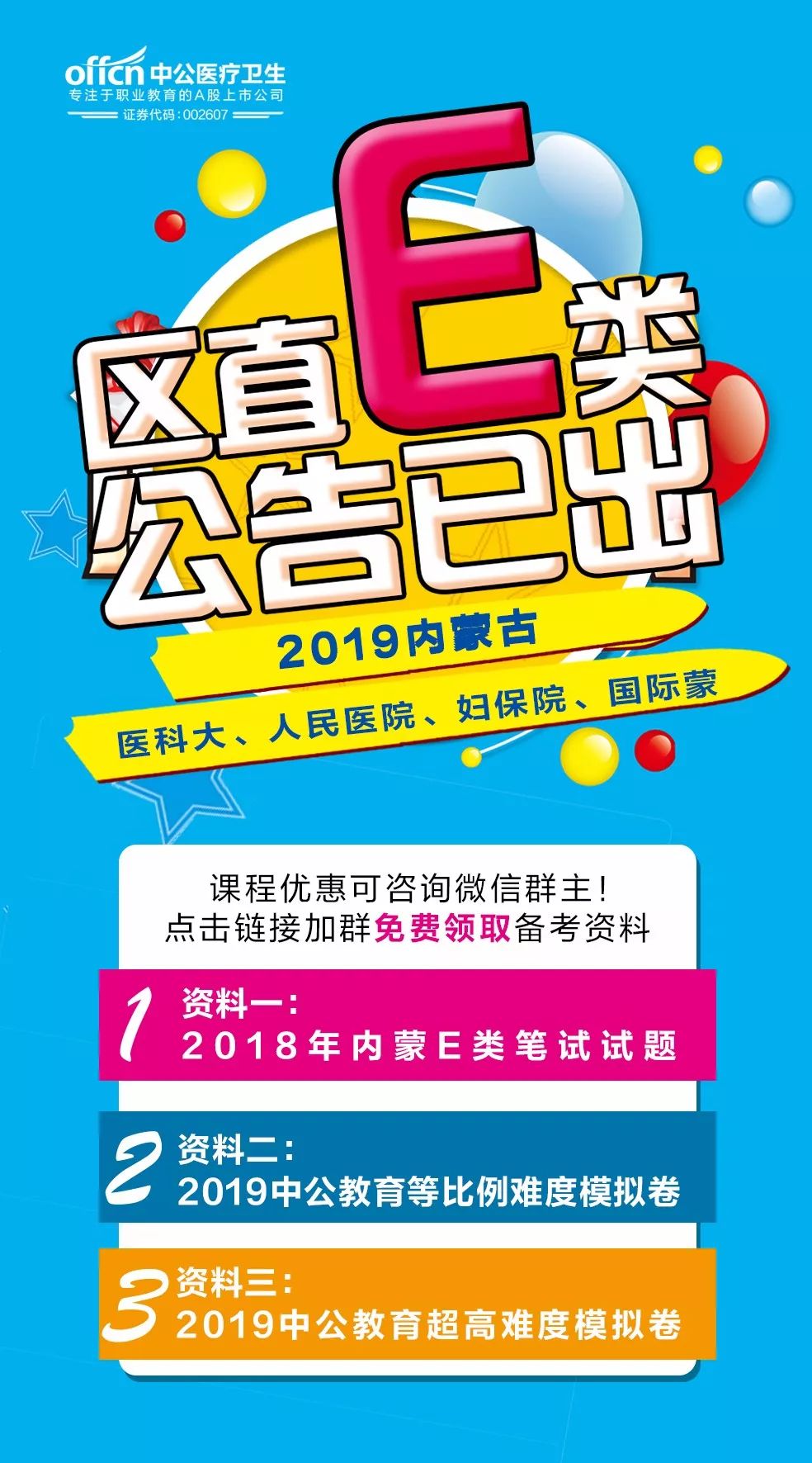 offcn 中公医疗卫生
专注于职业教育的A股上市公司
证券代码：002607

区直E类
公告已出

2019内蒙古

医科大、人民医院、妇保院、国际蒙

课程优惠可咨询微信群主！
点击链接加群免费领取备考资料

1 资料一：
2018年内蒙E类笔试试题

2 资料二：
2019中公教育等比例难度模拟卷

3 资料三：
2019中公教育超高难度模拟卷